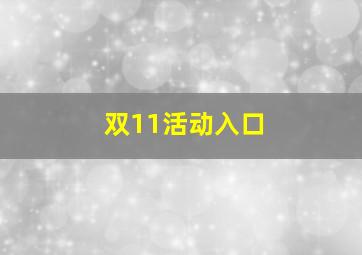 双11活动入口